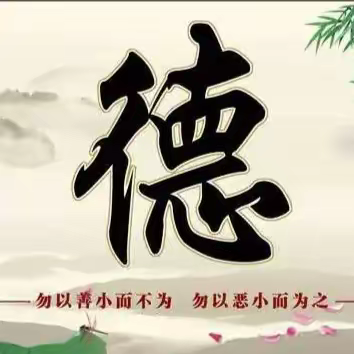 德

勿以善小而不为 勿以恶小而为之